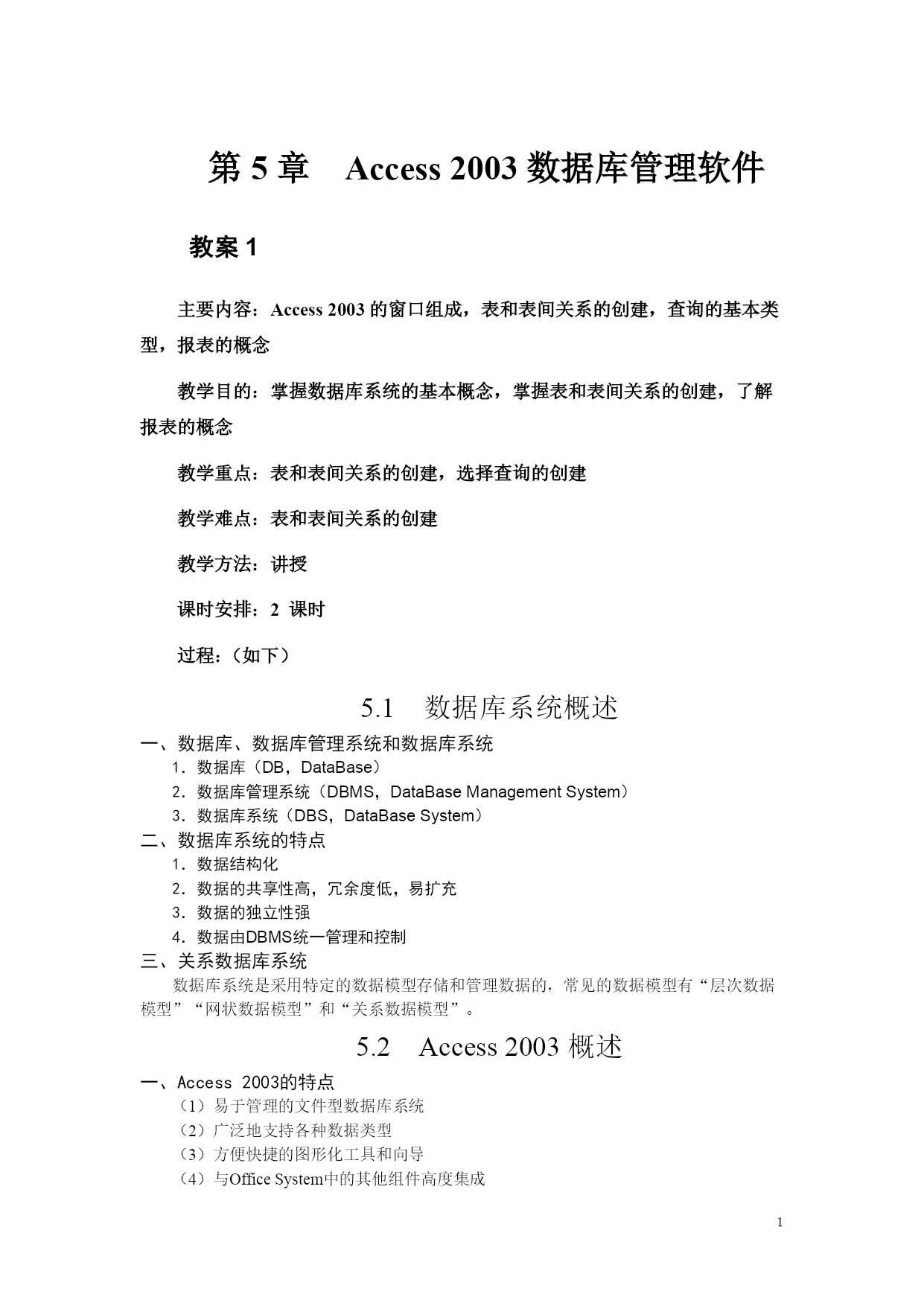 第 5 章　Access 2003 数据库管理软件

教案 1

主要内容：Access 2003 的窗口组成，表和表间关系的创建，查询的基本类型，报表的概念

教学目的：掌握数据库系统的基本概念，掌握表和表间关系的创建，了解报表的概念

教学重点：表和表间关系的创建，选择查询的创建

教学难点：表和表间关系的创建

教学方法：讲授

课时安排：2 课时

过程：（如下）

5.1　数据库系统概述

一、数据库、数据库管理系统和数据库系统
1．数据库（DB，DataBase）
2．数据库管理系统（DBMS，DataBase Management System）
3．数据库系统（DBS，DataBase System）

二、数据库系统的特点
1．数据结构化
2．数据的共享性高，冗余度低，易扩充
3．数据的独立性强
4．数据由DBMS统一管理和控制

三、关系数据库系统
数据库系统是采用特定的数据模型存储和管理数据的，常见的数据模型有“层次数据模型”“网状数据模型”和“关系数据模型”。

5.2　Access 2003 概述

一、Access 2003的特点
（1）易于管理的文件型数据库系统
（2）广泛地支持各种数据类型
（3）方便快捷的图形化工具和向导
（4）与Office System中的其他组件高度集成

1